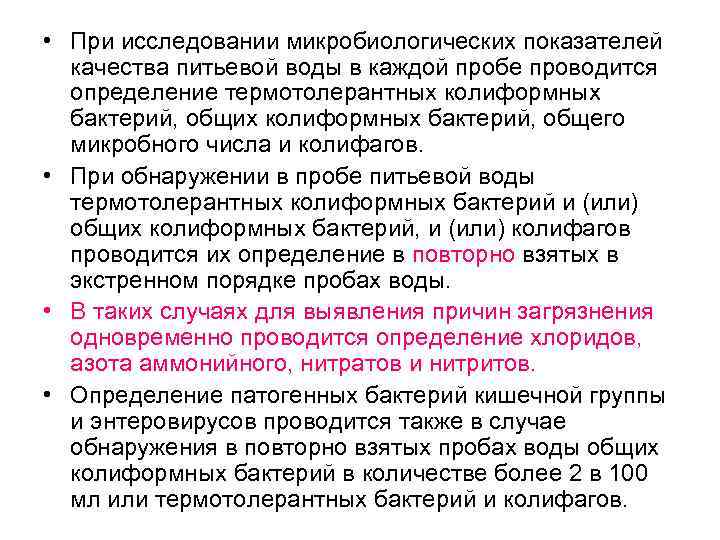 • При исследовании микробиологических показателей качества питьевой воды в каждой пробе проводится определение термотолерантных колиформных бактерий, общих колиформных бактерий, общего микробного числа и колифагов.

• При обнаружении в пробе питьевой воды термотолерантных колиформных бактерий и (или) общих колиформных бактерий, и (или) колифагов проводится их определение в повторно взятых в экстренном порядке пробах воды.

• В таких случаях для выявления причин загрязнения одновременно проводится определение хлоридов, азота аммонийного, нитратов и нитритов.

• Определение патогенных бактерий кишечной группы и энтеровирусов проводится также в случае обнаружения в повторно взятых пробах воды общих колиформных бактерий в количестве более 2 в 100 мл или термотолерантных бактерий и колифагов.